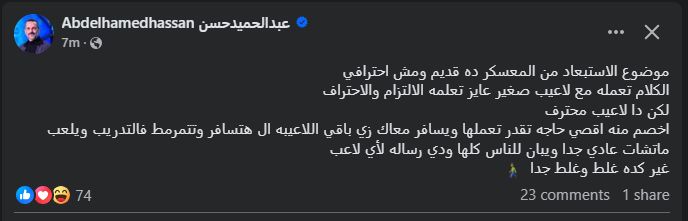 Abdelhamedhassan عبدالحميدحسن
7m ·

موضوع الاستبعاد من المعسكر ده قديم ومش احترافي
الكلام تعمله مع لاعيب صغير عايز تعلمه الالتزام والاحتراف
لكن دا لاعيب محترف
اخصم منه اقصي حاجه تقدر تعملها ويسافر معاك زي باقي اللاعيبه ال هتسافر وتتمرمط فالتدريب ويلعب ماتشات عادي جدا ويبان للناس كلها ودي رساله لأي لاعب
غير كده غلط وغلط جدا

74
23 comments 1 share